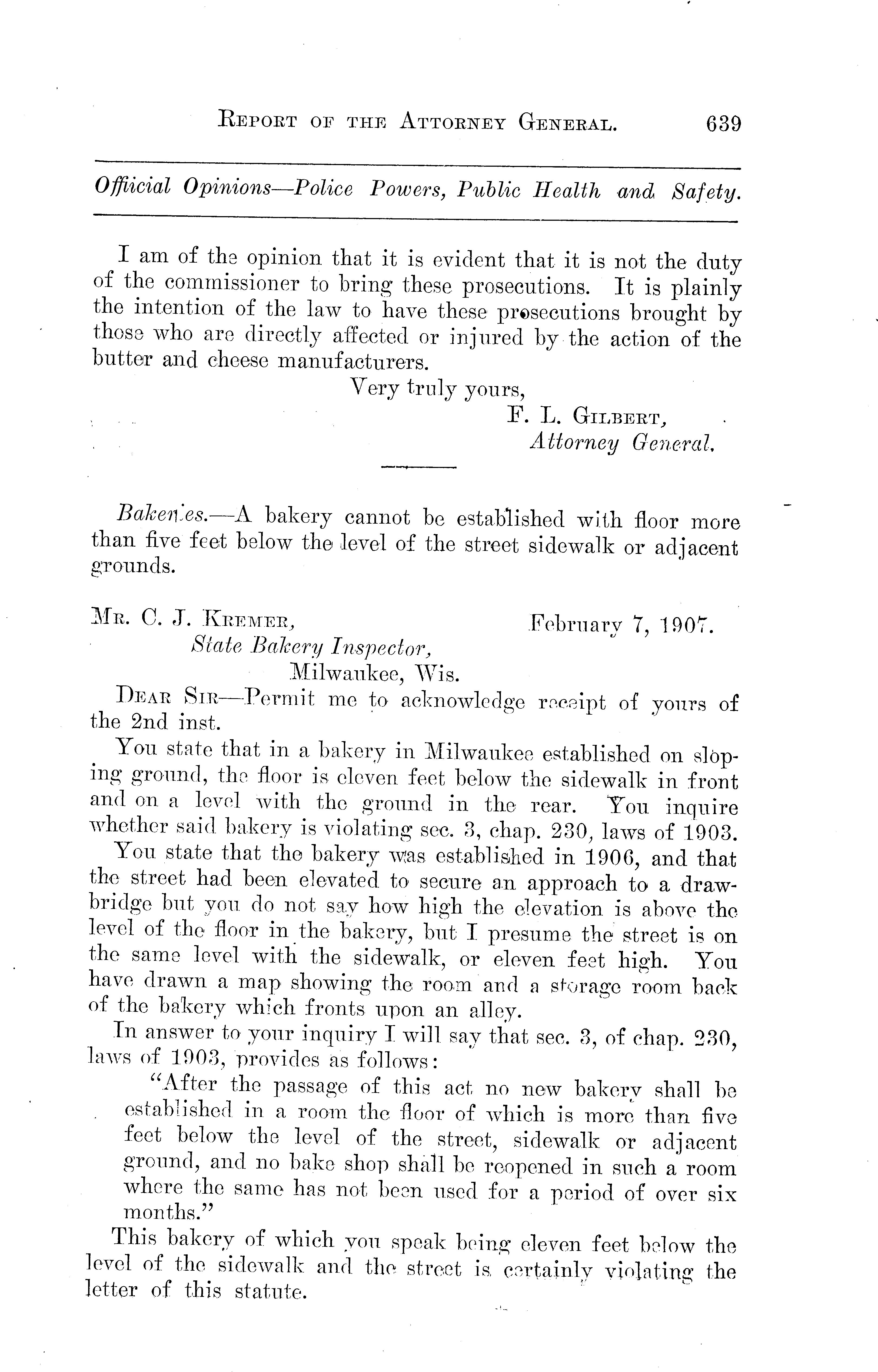 REPORT OF THE ATTORNEY GENERAL. 639

Official Opinions—Police Powers, Public Health and Safety.

I am of the opinion that it is evident that it is not the duty of the commissioner to bring these prosecutions. It is plainly the intention of the law to have these prosecutions brought by those who are directly affected or injured by the action of the butter and cheese manufacturers.

Very truly yours,
F. L. GILBERT,
Attorney General.

Bakeries.—A bakery cannot be established with floor more than five feet below the level of the street sidewalk or adjacent grounds.

MR. C. J. KREMER, February 7, 1907.
State Bakery Inspector,
Milwaukee, Wis.

DEAR SIR—Permit me to acknowledge receipt of yours of the 2nd inst.

You state that in a bakery in Milwaukee established on sloping ground, the floor is eleven feet below the sidewalk in front and on a level with the ground in the rear. You inquire whether said bakery is violating sec. 3, chap. 230, laws of 1903.

You state that the bakery was established in 1906, and that the street had been elevated to secure an approach to a drawbridge but you do not say how high the elevation is above the level of the floor in the bakery, but I presume the street is on the same level with the sidewalk, or eleven feet high. You have drawn a map showing the room and a storage room back of the bakery which fronts upon an alley.

In answer to your inquiry I will say that sec. 3, of chap. 230, laws of 1903, provides as follows:

"After the passage of this act no new bakery shall be established in a room the floor of which is more than five feet below the level of the street, sidewalk or adjacent ground, and no bake shop shall be reopened in such a room where the same has not been used for a period of over six months."

This bakery of which you speak being eleven feet below the level of the sidewalk and the street is certainly violating the letter of this statute.